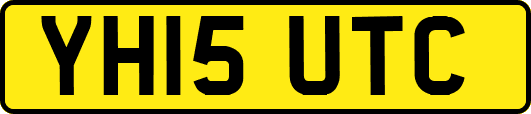 YH15 UTC